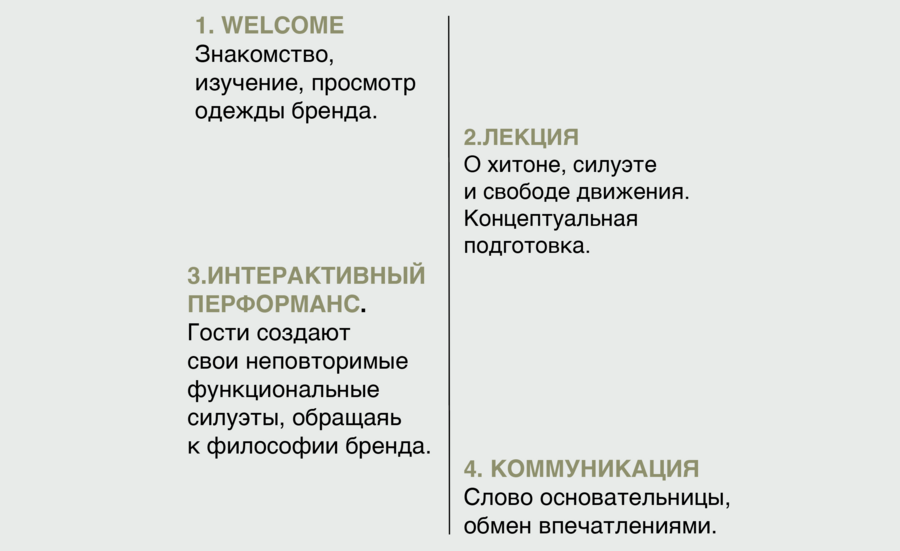 1. WELCOME
Знакомство, изучение, просмотр одежды бренда.

2.ЛЕКЦИЯ
О хитоне, силуэте и свободе движения. Концептуальная подготовка.

3.ИНТЕРАКТИВНЫЙ ПЕРФОРМАНС.
Гости создают свои неповторимые функциональные силуэты, обращаяь к философии бренда.

4. КОММУНИКАЦИЯ
Слово основательницы, обмен впечатлениями.